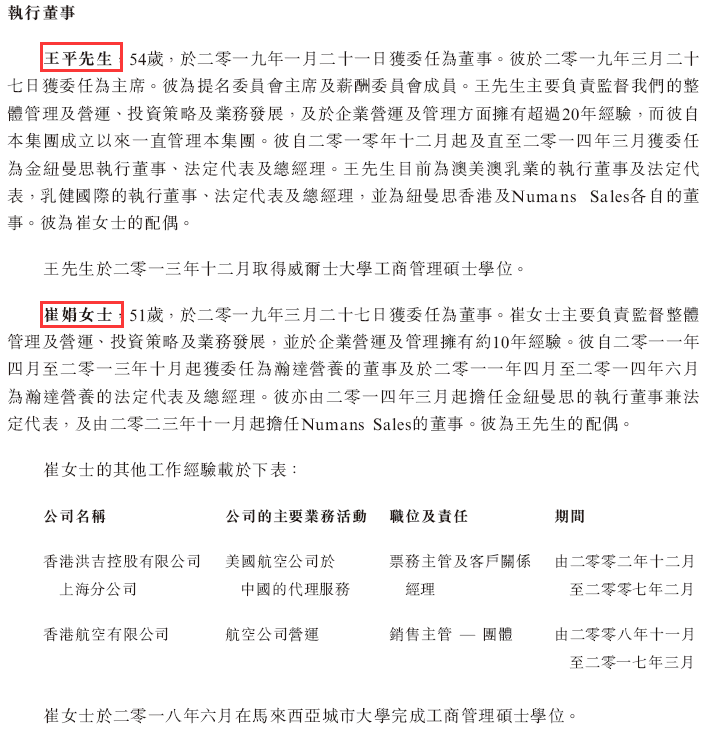 執行董事

王平先生，54歲，於二零一九年一月二十一日獲委任為董事。彼於二零一九年三月二十七日獲委任為主席。彼為提名委員會主席及薪酬委員會成員。王先生主要負責監督我們的整體管理及營運、投資策略及業務發展，及於企業營運及管理方面擁有超過20年經驗，而彼自本集團成立以來一直管理本集團。彼自二零一零年十二月起及直至二零一四年三月獲委任為金紐曼思執行董事、法定代表及總經理。王先生目前為澳美澳乳業的執行董事及法定代表，乳健國際的執行董事、法定代表及總經理，並為紐曼思香港及Numans Sales各自的董事。彼為崔女士的配偶。

王先生於二零一三年十二月取得威爾士大學工商管理碩士學位。

崔娟女士，51歲，於二零一九年三月二十七日獲委任為董事。崔女士主要負責監督整體管理及營運、投資策略及業務發展，並於企業營運及管理擁有約10年經驗。彼自二零一一年四月至二零一三年十月起獲委任為瀚達營養的董事及於二零一一年四月至二零一四年六月為瀚達營養的法定代表及總經理。彼亦由二零一四年三月起擔任金紐曼思的執行董事兼法定代表，及由二零二三年十一月起擔任Numans Sales的董事。彼為王先生的配偶。

崔女士的其他工作經驗載於下表：

| 公司名稱 | 公司的主要業務活動 | 職位及責任 | 期間 |
|---|---|---|---|
| 香港洪吉控股有限公司上海分公司 | 美國航空公司於中國的代理服務 | 票務主管及客戶關係經理 | 由二零零二年十二月至二零零七年二月 |
| 香港航空有限公司 | 航空公司營運 | 銷售主管 — 團體 | 由二零零八年十一月至二零一七年三月 |

崔女士於二零一八年六月在馬來西亞城市大學完成工商管理碩士學位。